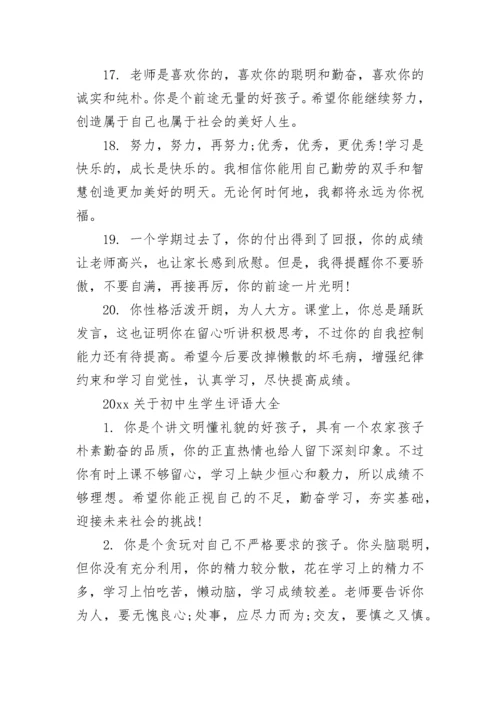 17. 老师是喜欢你的，喜欢你的聪明和勤奋，喜欢你的诚实和纯朴。你是个前途无量的好孩子。希望你能继续努力，创造属于自己也属于社会的美好人生。

18. 努力，努力，再努力;优秀，优秀，更优秀!学习是快乐的，成长是快乐的。我相信你能用自己勤劳的双手和智慧创造更加美好的明天。无论何时何地，我都将永远为你祝福。

19. 一个学期过去了，你的付出得到了回报，你的成绩让老师高兴，也让家长感到欣慰。但是，我得提醒你不要骄傲，不要自满，再接再厉，你的前途一片光明!

20. 你性格活泼开朗，为人大方。课堂上，你总是踊跃发言，这也证明你在留心听讲积极思考，不过你的自我控制能力还有待提高。希望今后要改掉懒散的坏毛病，增强纪律约束和学习自觉性，认真学习，尽快提高成绩。

20xx 关于初中生学生评语大全

1. 你是个讲文明懂礼貌的好孩子，具有一个农家孩子朴素勤奋的品质，你的正直热情也给人留下深刻印象。不过你有时上课不够留心，学习上缺少恒心和毅力，所以成绩不够理想。希望你能正视自己的不足，勤奋学习，夯实基础，迎接未来社会的挑战!

2. 你是个贪玩对自己不严格要求的孩子。你头脑聪明，但你没有充分利用，你的精力较分散，花在学习上的精力不多，学习上怕吃苦，懒动脑，学习成绩较差。老师要告诉你为人，要无愧良心;处事，应尽力而为;交友，要慎之又慎。